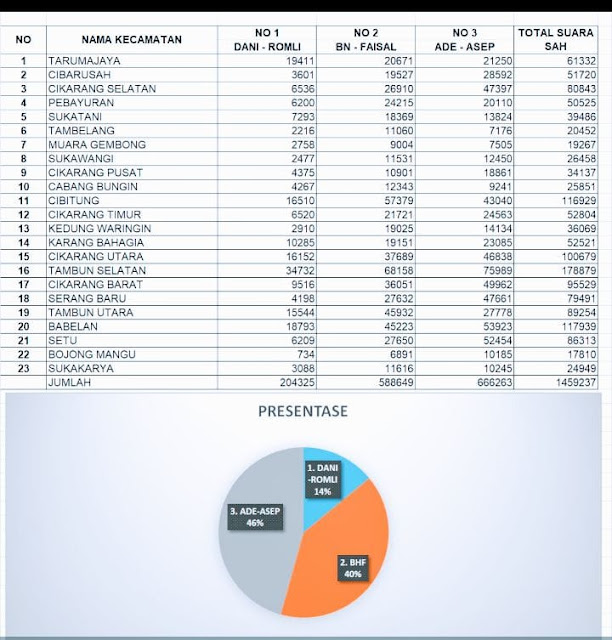 | NO | NAMA KECAMATAN | NO 1 DANI - ROMLI | NO 2 BN - FAISAL | NO 3 ADE - ASEP | TOTAL SUARA SAH |
|---|---|---|---|---|---|
| 1 | TARUMAJAYA | 19411 | 20671 | 21250 | 61332 |
| 2 | CIBARUSAH | 3601 | 19527 | 28592 | 51720 |
| 3 | CIKARANG SELATAN | 6536 | 26910 | 47397 | 80843 |
| 4 | PEBAYURAN | 6200 | 24215 | 20110 | 50525 |
| 5 | SUKATANI | 7293 | 18369 | 13824 | 39486 |
| 6 | TAMBELANG | 2216 | 11060 | 7176 | 20452 |
| 7 | MUARA GEMBONG | 2758 | 9004 | 7505 | 19267 |
| 8 | SUKAWANGI | 2477 | 11531 | 12450 | 26458 |
| 9 | CIKARANG PUSAT | 4375 | 10901 | 18861 | 34137 |
| 10 | CABANG BUNGIN | 4267 | 12343 | 9241 | 25851 |
| 11 | CIBITUNG | 16510 | 57379 | 43040 | 116929 |
| 12 | CIKARANG TIMUR | 6520 | 21721 | 24563 | 52804 |
| 13 | KEDUNG WARINGIN | 2910 | 19025 | 14134 | 36069 |
| 14 | KARANG BAHAGIA | 10285 | 19151 | 23085 | 52521 |
| 15 | CIKARANG UTARA | 16152 | 37689 | 46838 | 100679 |
| 16 | TAMBUN SELATAN | 34732 | 68158 | 75989 | 178879 |
| 17 | CIKARANG BARAT | 9516 | 36051 | 49962 | 95529 |
| 18 | SERANG BARU | 4198 | 27632 | 47661 | 79491 |
| 19 | TAMBUN UTARA | 15544 | 45932 | 27778 | 89254 |
| 20 | BABELAN | 18793 | 45223 | 53923 | 117939 |
| 21 | SETU | 6209 | 27650 | 52454 | 86313 |
| 22 | BOJONG MANGU | 734 | 6891 | 10185 | 17810 |
| 23 | SUKAKARYA | 3088 | 11616 | 10245 | 24949 |
|  | JUMLAH | 204325 | 588649 | 666263 | 1459237 |

PRESENTASE

1. DANI -ROMLI 14%

2. BHF 40%

3. ADE-ASEP 46%